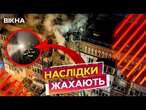 ВІКНА

НАСЛІДКИ
ЖАХАЮТЬ